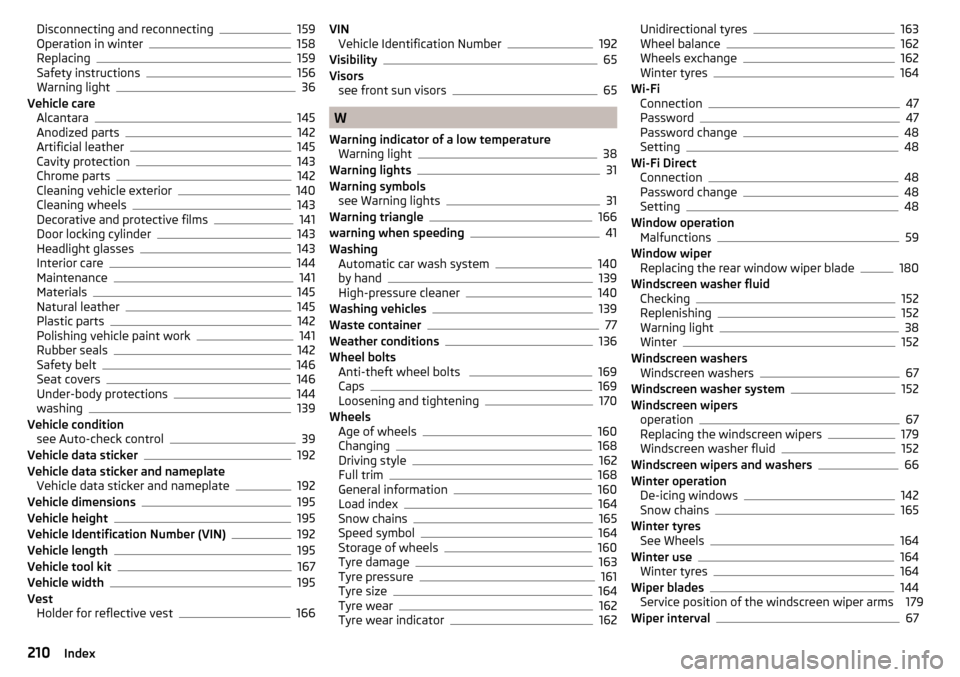 Disconnecting and reconnecting 159
Operation in winter 158
Replacing 159
Safety instructions 156
Warning light 36
Vehicle care
Alcantara 145
Anodized parts 142
Artificial leather 145
Cavity protection 143
Chrome parts 142
Cleaning vehicle exterior 140
Cleaning wheels 143
Decorative and protective films 141
Door locking cylinder 143
Headlight glasses 143
Interior care 144
Maintenance 141
Materials 145
Natural leather 145
Plastic parts 142
Polishing vehicle paint work 141
Rubber seals 142
Safety belt 146
Seat covers 146
Under-body protections 144
washing 139
Vehicle condition
see Auto-check control 39
Vehicle data sticker 192
Vehicle data sticker and nameplate
Vehicle data sticker and nameplate 192
Vehicle dimensions 195
Vehicle height 195
Vehicle Identification Number (VIN) 192
Vehicle length 195
Vehicle tool kit 167
Vehicle width 195
Vest
Holder for reflective vest 166

VIN
Vehicle Identification Number 192
Visibility 65
Visors
see front sun visors 65

W

Warning indicator of a low temperature
Warning light 38
Warning lights 31
Warning symbols
see Warning lights 31
Warning triangle 166
warning when speeding 41
Washing
Automatic car wash system 140
by hand 139
High-pressure cleaner 140
Washing vehicles 139
Waste container 77
Weather conditions 136
Wheel bolts
Anti-theft wheel bolts 169
Caps 169
Loosening and tightening 170
Wheels
Age of wheels 160
Changing 168
Driving style 162
Full trim 168
General information 160
Load index 164
Snow chains 165
Speed symbol 164
Storage of wheels 160
Tyre damage 163
Tyre pressure 161
Tyre size 164
Tyre wear 162
Tyre wear indicator 162

Unidirectional tyres 163
Wheel balance 162
Wheels exchange 162
Winter tyres 164
Wi-Fi
Connection 47
Password 47
Password change 48
Setting 48
Wi-Fi Direct
Connection 48
Password change 48
Setting 48
Window operation
Malfunctions 59
Window wiper
Replacing the rear window wiper blade 180
Windscreen washer fluid
Checking 152
Replenishing 152
Warning light 38
Winter 152
Windscreen washers
Windscreen washers 67
Windscreen washer system 152
Windscreen wipers
operation 67
Replacing the windscreen wipers 179
Windscreen washer fluid 152
Windscreen wipers and washers 66
Winter operation
De-icing windows 142
Snow chains 165
Winter tyres
See Wheels 164
Winter use 164
Winter tyres 164
Wiper blades 144
Service position of the windscreen wiper arms 179
Wiper interval 67

210 Index

carmanualsonline.info